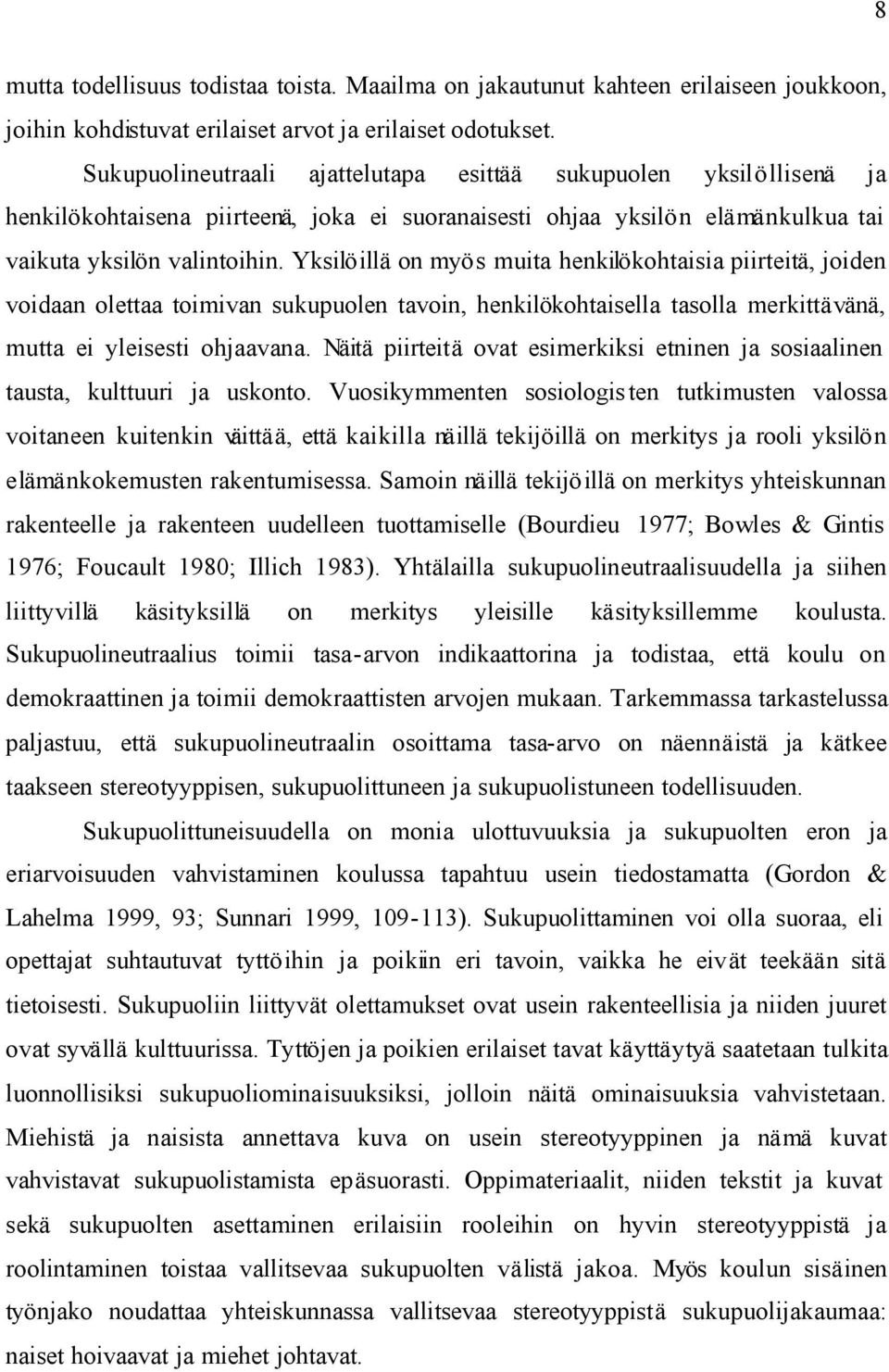 8

mutta todellisuus todistaa toista. Maailma on jakautunut kahteen erilaiseen joukkoon, joihin kohdistuvat erilaiset arvot ja erilaiset odotukset.

Sukupuolineutraali ajattelutapa esittää sukupuolen yksilöllisenä ja henkilökohtaisena piirteenä, joka ei suoranaisesti ohjaa yksilön elämänkulkua tai vaikuta yksilön valintoihin. Yksilöillä on myös muita henkilökohtaisia piirteitä, joiden voidaan olettaa toimivan sukupuolen tavoin, henkilökohtaisella tasolla merkittävänä, mutta ei yleisesti ohjaavana. Näitä piirteitä ovat esimerkiksi etninen ja sosiaalinen tausta, kulttuuri ja uskonto. Vuosikymmenten sosiologisten tutkimusten valossa voitaneen kuitenkin väittää, että kaikilla näillä tekijöillä on merkitys ja rooli yksilön elämänkokemusten rakentumisessa. Samoin näillä tekijöillä on merkitys yhteiskunnan rakenteelle ja rakenteen uudelleen tuottamiselle (Bourdieu 1977; Bowles & Gintis 1976; Foucault 1980; Illich 1983). Yhtälailla sukupuolineutraalisuudella ja siihen liittyvillä käsityksillä on merkitys yleisille käsityksillemme koulusta. Sukupuolineutraalius toimii tasa-arvon indikaattorina ja todistaa, että koulu on demokraattinen ja toimii demokraattisten arvojen mukaan. Tarkemmassa tarkastelussa paljastuu, että sukupuolineutraalin osoittama tasa-arvo on näennäistä ja kätkee taakseen stereotyyppisen, sukupuolittuneen ja sukupuolistuneen todellisuuden.

Sukupuolittuneisuudella on monia ulottuvuuksia ja sukupuolten eron ja eriarvoisuuden vahvistaminen koulussa tapahtuu usein tiedostamatta (Gordon & Lahelma 1999, 93; Sunnari 1999, 109-113). Sukupuolittaminen voi olla suoraa, eli opettajat suhtautuvat tyttöihin ja poikiin eri tavoin, vaikka he eivät teekään sitä tietoisesti. Sukupuoliin liittyvät olettamukset ovat usein rakenteellisia ja niiden juuret ovat syvällä kulttuurissa. Tyttöjen ja poikien erilaiset tavat käyttäytyä saatetaan tulkita luonnollisiksi sukupuoliominaisuuksiksi, jolloin näitä ominaisuuksia vahvistetaan. Miehistä ja naisista annettava kuva on usein stereotyyppinen ja nämä kuvat vahvistavat sukupuolistamista epäsuorasti. Oppimateriaalit, niiden tekstit ja kuvat sekä sukupuolten asettaminen erilaisiin rooleihin on hyvin stereotyyppistä ja roolintaminen toistaa vallitsevaa sukupuolten välistä jakoa. Myös koulun sisäinen työnjako noudattaa yhteiskunnassa vallitsevaa stereotyyppistä sukupuolijakaumaa: naiset hoivaavat ja miehet johtavat.